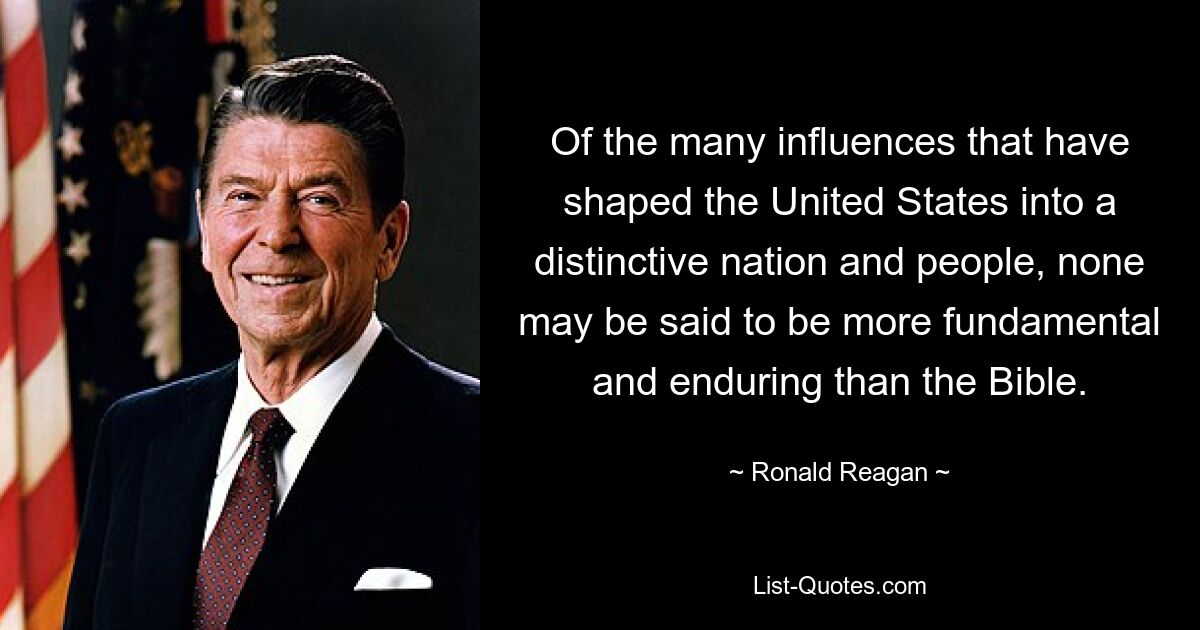 Of the many influences that have shaped the United States into a distinctive nation and people, none may be said to be more fundamental and enduring than the Bible.

~ Ronald Reagan ~

List-Quotes.com